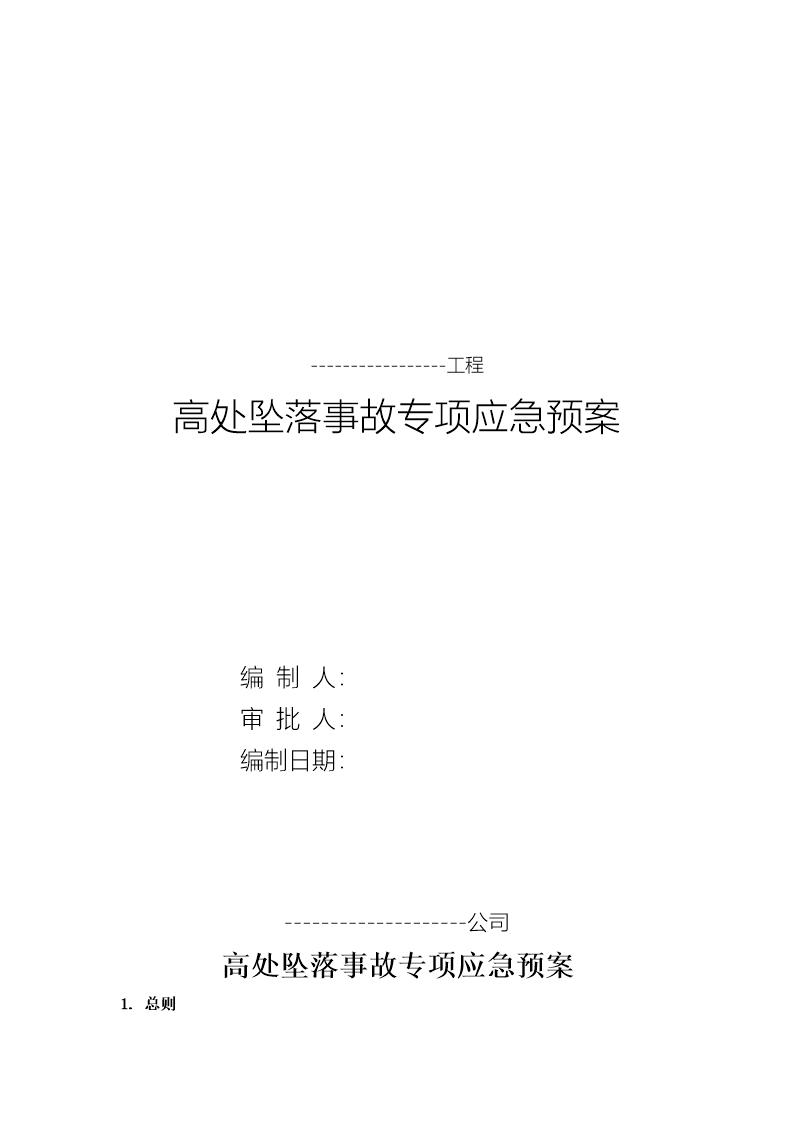 -----------------工程

高处坠落事故专项应急预案

编 制 人:
审 批 人:
编制日期:

---------------------公司

高处坠落事故专项应急预案

1. 总则